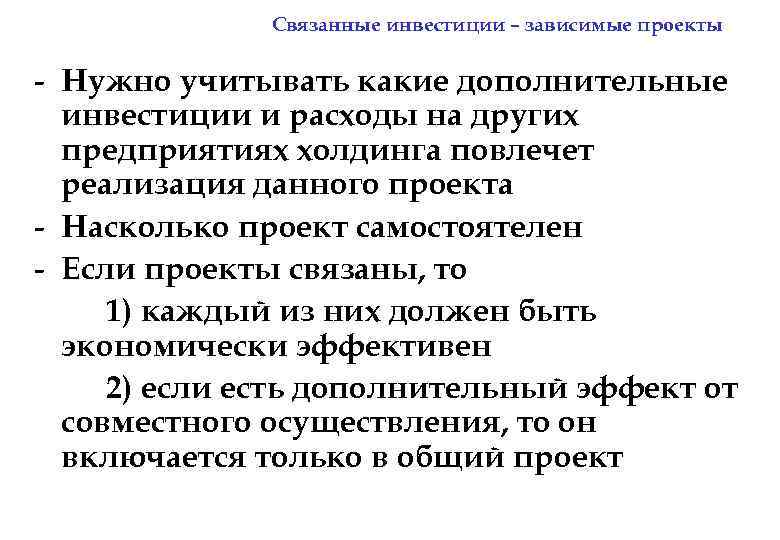 Связанные инвестиции – зависимые проекты

- Нужно учитывать какие дополнительные инвестиции и расходы на других предприятиях холдинга повлечет реализация данного проекта
- Насколько проект самостоятелен
- Если проекты связаны, то

1) каждый из них должен быть экономически эффективен

2) если есть дополнительный эффект от совместного осуществления, то он включается только в общий проект